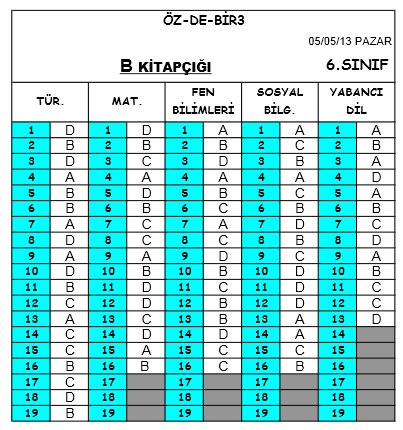 ÖZ-DE-BİR3

05/05/13 PAZAR

B KİTAPÇIĞI

6.SINIF

| TÜR. | | MAT. | | FEN BİLİMLERİ | | SOSYAL BİLG. | | YABANCI DİL | |
|---|---|---|---|---|---|---|---|---|---|
| 1 | D | 1 | D | 1 | A | 1 | A | 1 | A |
| 2 | B | 2 | B | 2 | B | 2 | C | 2 | B |
| 3 | D | 3 | C | 3 | D | 3 | B | 3 | A |
| 4 | A | 4 | A | 4 | A | 4 | A | 4 | D |
| 5 | B | 5 | D | 5 | B | 5 | C | 5 | A |
| 6 | B | 6 | B | 6 | C | 6 | B | 6 | B |
| 7 | A | 7 | C | 7 | A | 7 | D | 7 | C |
| 8 | D | 8 | C | 8 | C | 8 | B | 8 | D |
| 9 | A | 9 | A | 9 | D | 9 | C | 9 | A |
| 10 | D | 10 | B | 10 | B | 10 | D | 10 | B |
| 11 | B | 11 | D | 11 | C | 11 | D | 11 | C |
| 12 | C | 12 | D | 12 | B | 12 | D | 12 | C |
| 13 | A | 13 | C | 13 | B | 13 | A | 13 | D |
| 14 | C | 14 | D | 14 | D | 14 | A | 14 | |
| 15 | C | 15 | A | 15 | C | 15 | C | 15 | |
| 16 | B | 16 | B | 16 | C | 16 | B | 16 | |
| 17 | C | 17 | | 17 | | 17 | | 17 | |
| 18 | D | 18 | | 18 | | 18 | | 18 | |
| 19 | B | 19 | | 19 | | 19 | | 19 | |